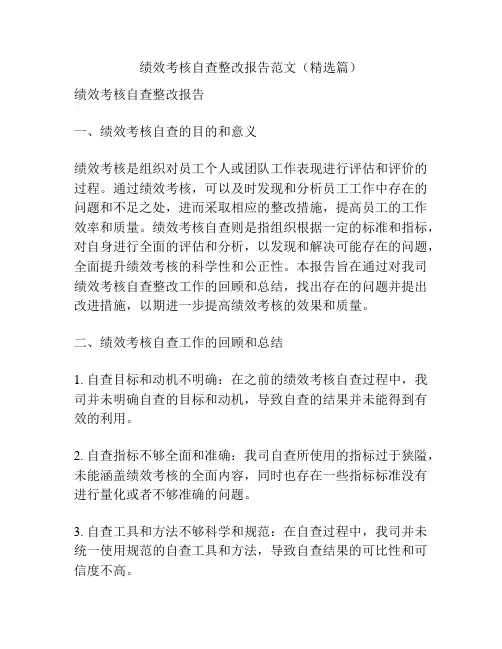 绩效考核自查整改报告范文（精选篇）

绩效考核自查整改报告

一、绩效考核自查的目的和意义

绩效考核是组织对员工个人或团队工作表现进行评估和评价的过程。通过绩效考核，可以及时发现和分析员工工作中存在的问题和不足之处，进而采取相应的整改措施，提高员工的工作效率和质量。绩效考核自查则是指组织根据一定的标准和指标，对自身进行全面的评估和分析，以发现和解决可能存在的问题，全面提升绩效考核的科学性和公正性。本报告旨在通过对我司绩效考核自查整改工作的回顾和总结，找出存在的问题并提出改进措施，以期进一步提高绩效考核的效果和质量。

二、绩效考核自查工作的回顾和总结

1. 自查目标和动机不明确：在之前的绩效考核自查过程中，我司并未明确自查的目标和动机，导致自查的结果并未能得到有效的利用。

2. 自查指标不够全面和准确：我司自查所使用的指标过于狭隘，未能涵盖绩效考核的全面内容，同时也存在一些指标标准没有进行量化或者不够准确的问题。

3. 自查工具和方法不够科学和规范：在自查过程中，我司并未统一使用规范的自查工具和方法，导致自查结果的可比性和可信度不高。